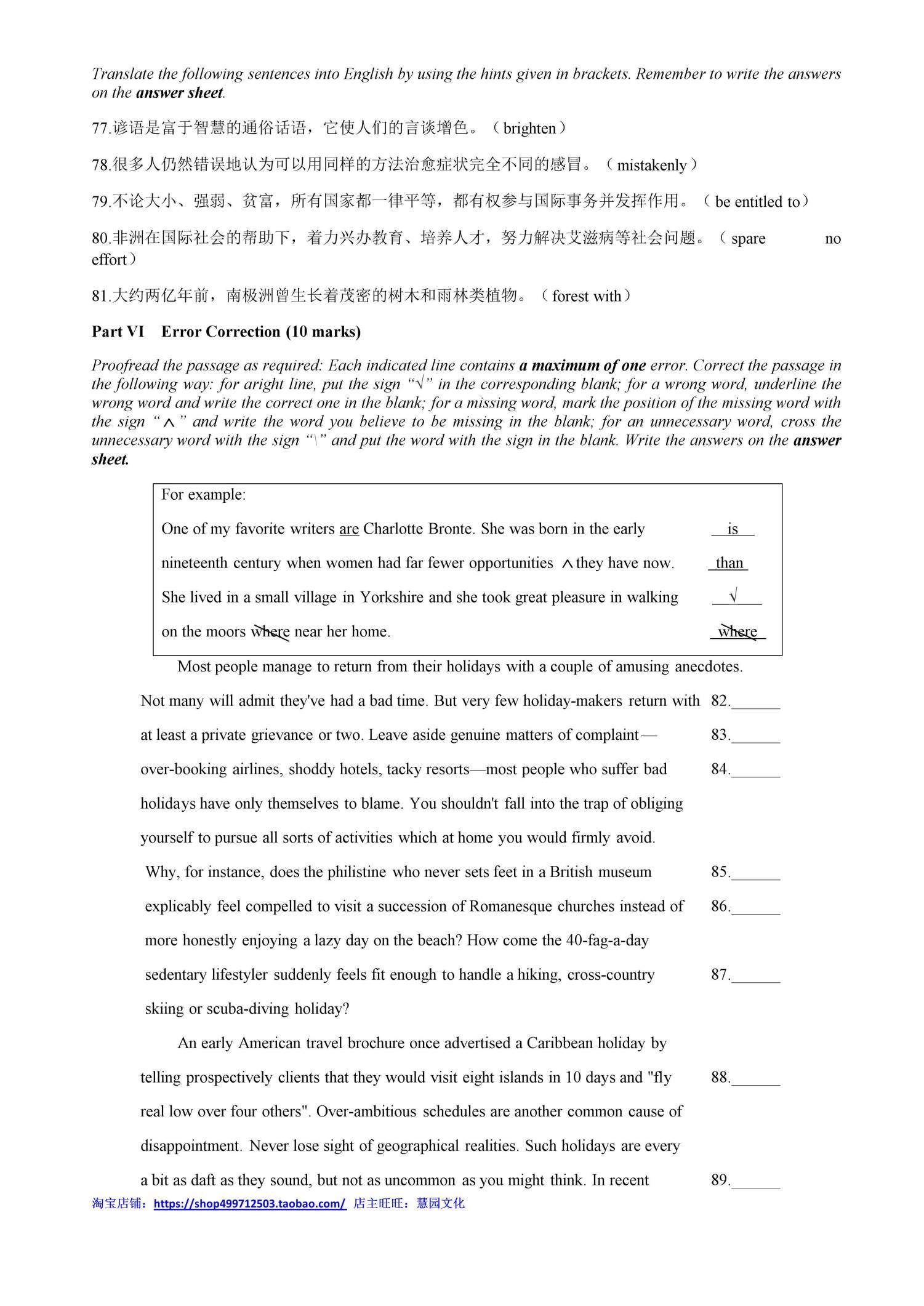 Translate the following sentences into English by using the hints given in brackets. Remember to write the answers on the answer sheet.

77.谚语是富于智慧的通俗话语，它使人们的言谈增色。（brighten）

78.很多人仍然错误地认为可以用同样的方法治愈症状完全不同的感冒。（mistakenly）

79.不论大小、强弱、贫富，所有国家都一律平等，都有权参与国际事务并发挥作用。（be entitled to）

80.非洲在国际社会的帮助下，着力兴办教育、培养人才，努力解决艾滋病等社会问题。（spare no effort）

81.大约两亿年前，南极洲曾生长着茂密的树木和雨林类植物。（forest with）

Part VI Error Correction (10 marks)

Proofread the passage as required: Each indicated line contains a maximum of one error. Correct the passage in the following way: for aright line, put the sign "√" in the corresponding blank; for a wrong word, underline the wrong word and write the correct one in the blank; for a missing word, mark the position of the missing word with the sign "∧" and write the word you believe to be missing in the blank; for an unnecessary word, cross the unnecessary word with the sign "\" and put the word with the sign in the blank. Write the answers on the answer sheet.

For example:
One of my favorite writers are Charlotte Bronte. She was born in the early is
nineteenth century when women had far fewer opportunities ∧ they have now. than
She lived in a small village in Yorkshire and she took great pleasure in walking √
on the moors where near her home. where

Most people manage to return from their holidays with a couple of amusing anecdotes.
Not many will admit they've had a bad time. But very few holiday-makers return with 82.____
at least a private grievance or two. Leave aside genuine matters of complaint— 83.____
over-booking airlines, shoddy hotels, tacky resorts—most people who suffer bad 84.____
holidays have only themselves to blame. You shouldn't fall into the trap of obliging
yourself to pursue all sorts of activities which at home you would firmly avoid.
Why, for instance, does the philistine who never sets feet in a British museum 85.____
explicably feel compelled to visit a succession of Romanesque churches instead of 86.____
more honestly enjoying a lazy day on the beach? How come the 40-fag-a-day
sedentary lifestyler suddenly feels fit enough to handle a hiking, cross-country 87.____
skiing or scuba-diving holiday?

An early American travel brochure once advertised a Caribbean holiday by
telling prospectively clients that they would visit eight islands in 10 days and "fly 88.____
real low over four others". Over-ambitious schedules are another common cause of
disappointment. Never lose sight of geographical realities. Such holidays are every
a bit as daft as they sound, but not as uncommon as you might think. In recent 89.____

淘宝店铺：https://shop499712503.taobao.com/ 店主旺旺：慧园文化